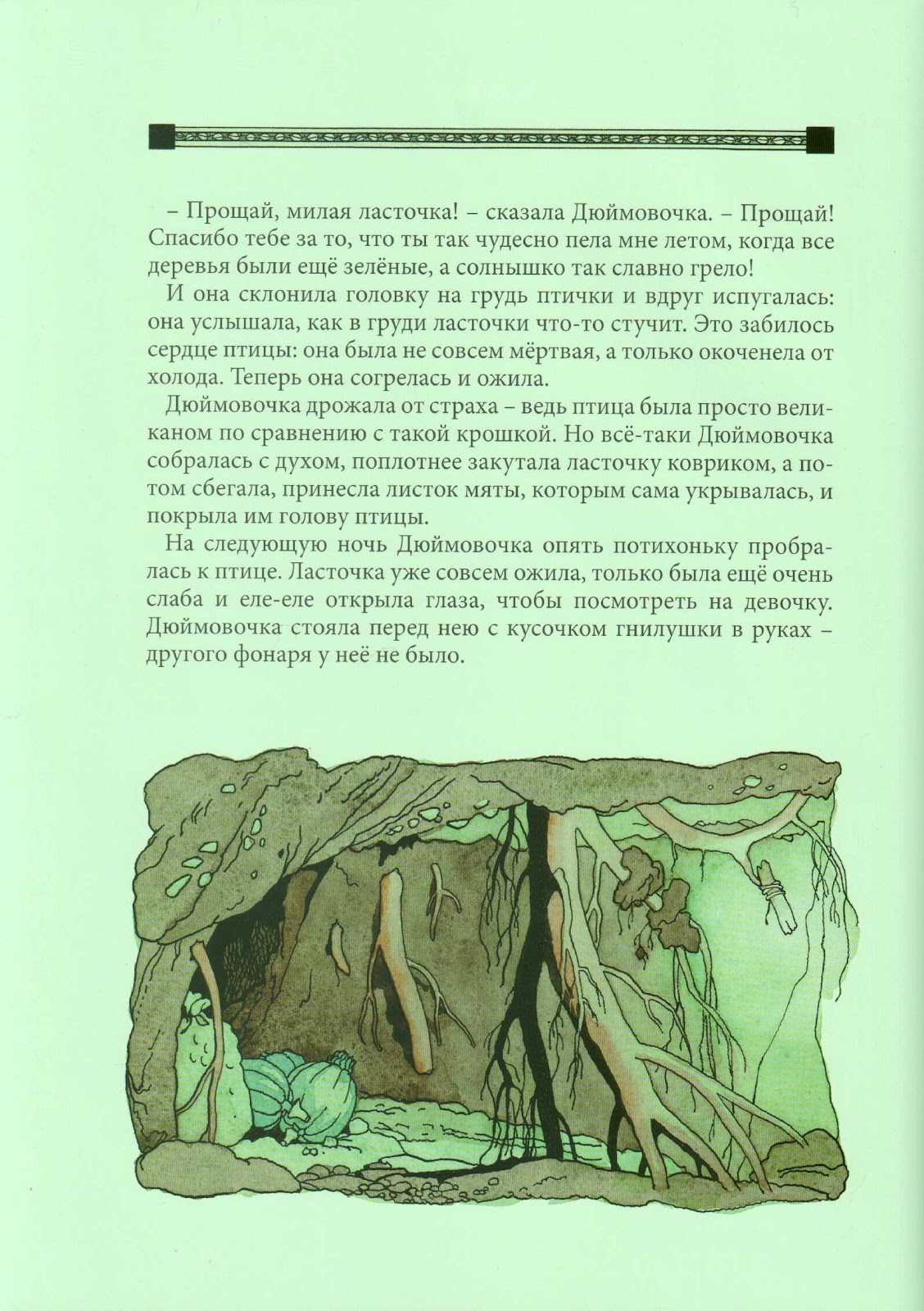 – Прощай, милая ласточка! – сказала Дюймовочка. – Прощай! Спасибо тебе за то, что ты так чудесно пела мне летом, когда все деревья были ещё зелёные, а солнышко так славно грело!

И она склонила головку на грудь птички и вдруг испугалась: она услышала, как в груди ласточки что-то стучит. Это забилось сердце птицы: она была не совсем мёртвая, а только окоченела от холода. Теперь она согрелась и ожила.

Дюймовочка дрожала от страха – ведь птица была просто великаном по сравнению с такой крошкой. Но всё-таки Дюймовочка собралась с духом, поплотнее закутала ласточку ковриком, а потом сбегала, принесла листок мяты, которым сама укрывалась, и покрыла им голову птицы.

На следующую ночь Дюймовочка опять потихоньку пробралась к птице. Ласточка уже совсем ожила, только была ещё очень слаба и еле-еле открыла глаза, чтобы посмотреть на девочку. Дюймовочка стояла перед нею с кусочком гнилушки в руках – другого фонаря у неё не было.